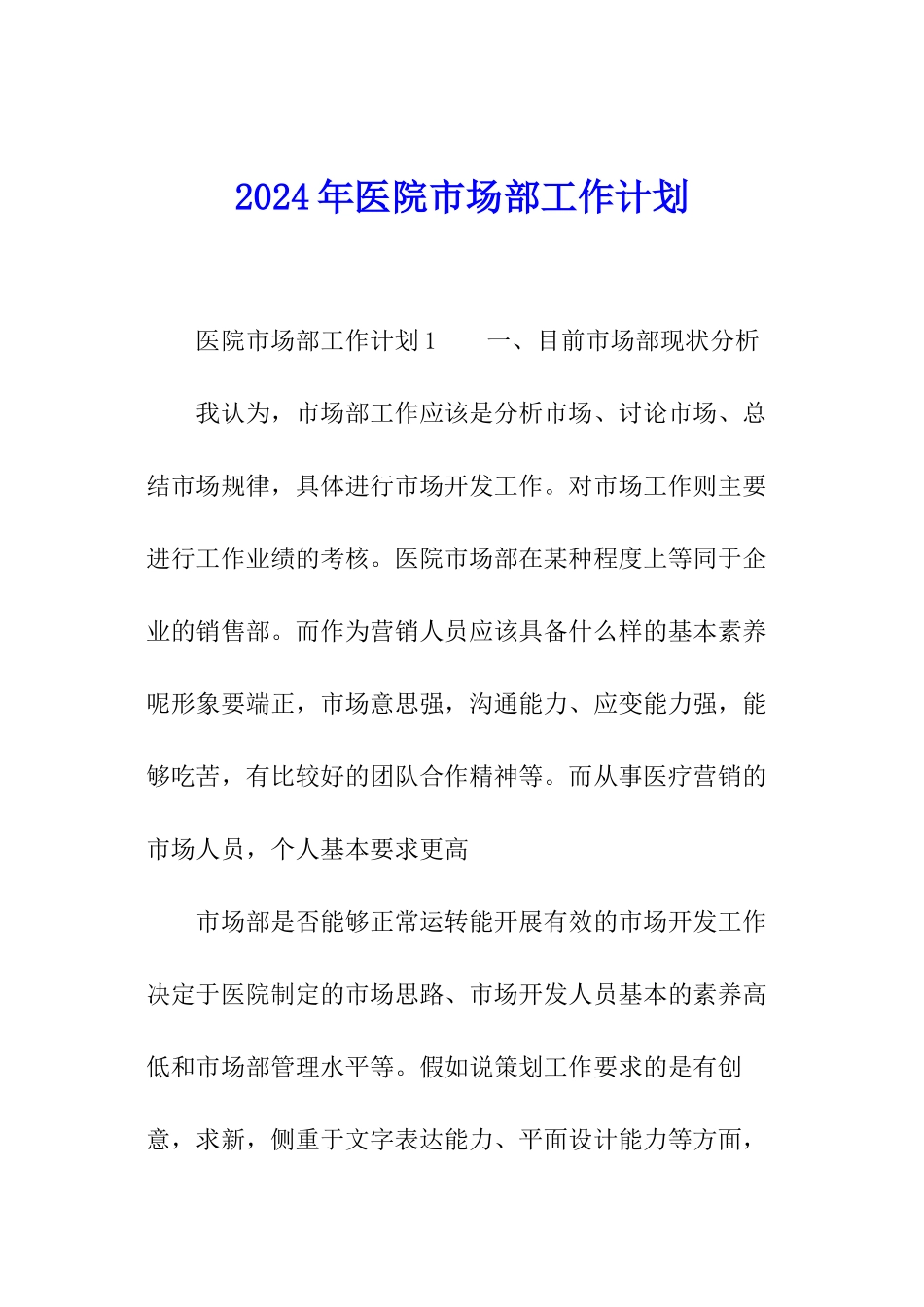 2024年医院市场部工作计划

医院市场部工作计划1　　一、目前市场部现状分析

我认为，市场部工作应该是分析市场、讨论市场、总结市场规律，具体进行市场开发工作。对市场工作则主要进行工作业绩的考核。医院市场部在某种程度上等同于企业的销售部。而作为营销人员应该具备什么样的基本素养呢形象要端正，市场意思强，沟通能力、应变能力强，能够吃苦，有比较好的团队合作精神等。而从事医疗营销的市场人员，个人基本要求更高

市场部是否能够正常运转能开展有效的市场开发工作决定于医院制定的市场思路、市场开发人员基本的素养高低和市场部管理水平等。假如说策划工作要求的是有创意，求新，侧重于文字表达能力、平面设计能力等方面，